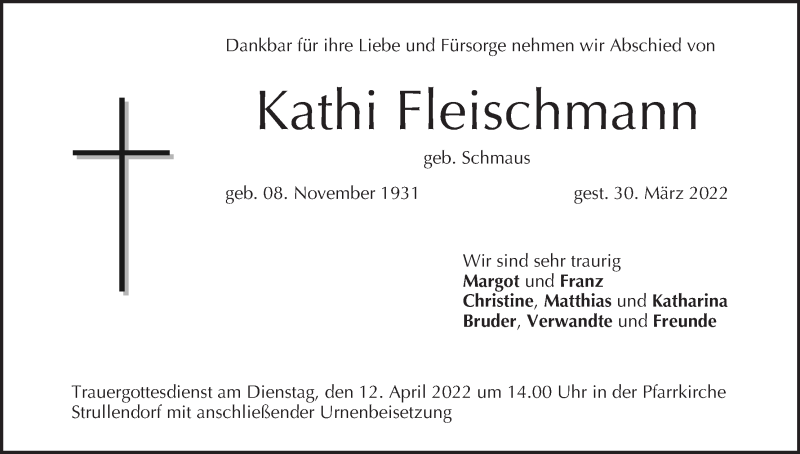 Dankbar für ihre Liebe und Fürsorge nehmen wir Abschied von

Kathi Fleischmann

geb. Schmaus

geb. 08. November 1931 gest. 30. März 2022

Wir sind sehr traurig
Margot und Franz
Christine, Matthias und Katharina
Bruder, Verwandte und Freunde

Trauergottesdienst am Dienstag, den 12. April 2022 um 14.00 Uhr in der Pfarrkirche Strullendorf mit anschließender Urnenbeisetzung